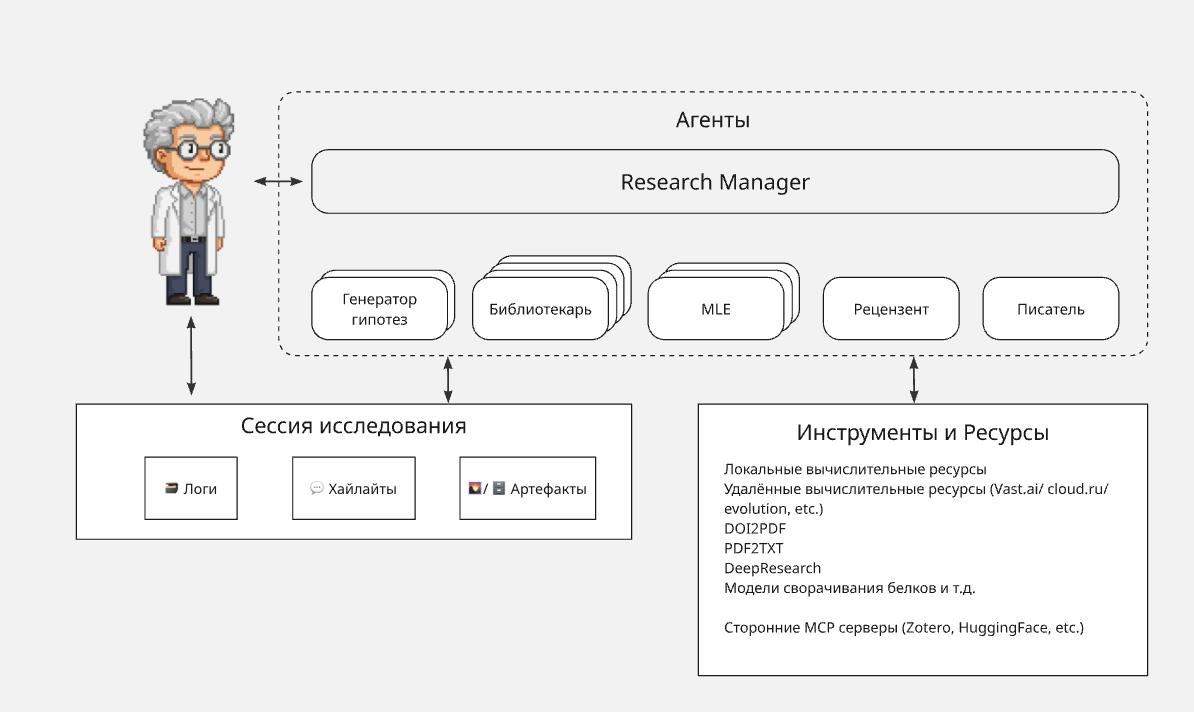 Агенты

Research Manager

Генератор гипотез

Библиотекарь

MLE

Рецензент

Писатель

Сессия исследования

Логи

Хайлайты

/ Артефакты

Инструменты и Ресурсы

Локальные вычислительные ресурсы
Удалённые вычислительные ресурсы (Vast.ai/ cloud.ru/ evolution, etc.)
DOI2PDF
PDF2TXT
DeepResearch
Модели сворачивания белков и т.д.

Сторонние MCP серверы (Zotero, HuggingFace, etc.)